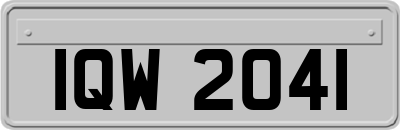 IQW 2041